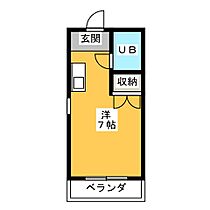 玄関

UB

収納

洋
7帖

ベランダ